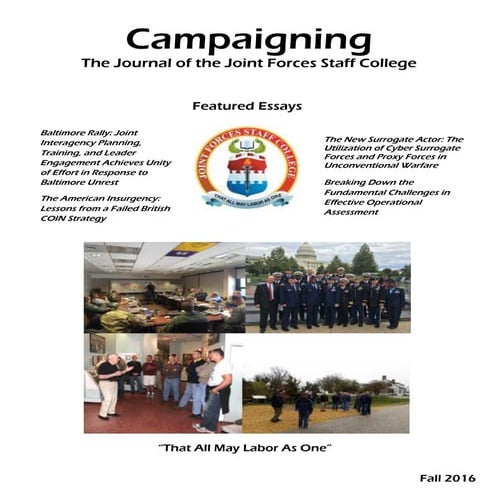 Campaigning
The Journal of the Joint Forces Staff College

Featured Essays

Baltimore Rally: Joint Interagency Planning, Training, and Leader Engagement Achieves Unity of Effort in Response to Baltimore Unrest

The American Insurgency: Lessons from a Failed British COIN Strategy

JOINT FORCES STAFF COLLEGE
THAT ALL MAY LABOR AS ONE

The New Surrogate Actor: The Utilization of Cyber Surrogate Forces and Proxy Forces in Unconventional Warfare

Breaking Down the Fundamental Challenges in Effective Operational Assessment

"That All May Labor As One"

Fall 2016